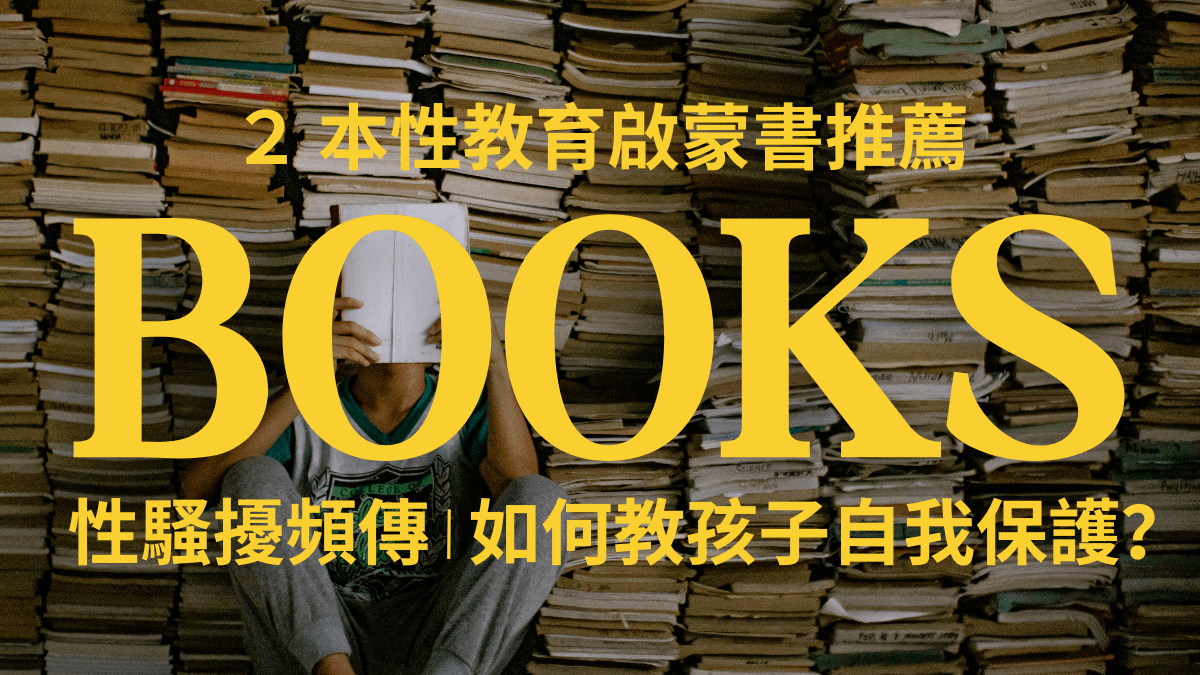 2 本性教育啟蒙書推薦

BOOKS

性騷擾頻傳 | 如何教孩子自我保護?